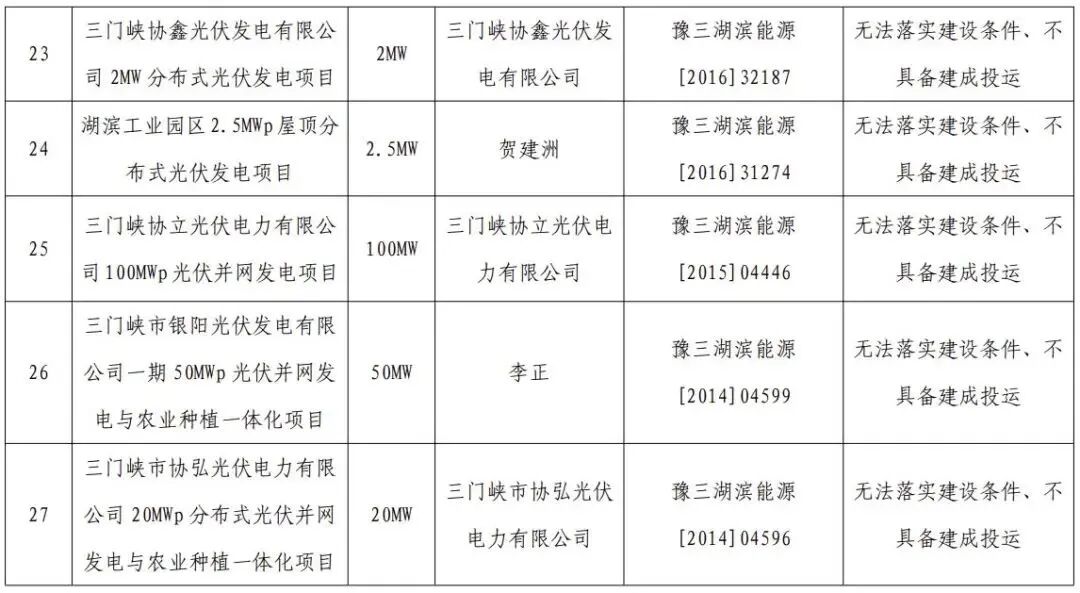 | 23 | 三门峡协鑫光伏发电有限公司2MW分布式光伏发电项目 | 2MW | 三门峡协鑫光伏发电有限公司 | 豫三湖滨能源[2016]32187 | 无法落实建设条件、不具备建成投运 |
|---|---|---|---|---|---|
| 24 | 湖滨工业园区2.5MWp屋顶分布式光伏发电项目 | 2.5MW | 贺建洲 | 豫三湖滨能源[2016]31274 | 无法落实建设条件、不具备建成投运 |
| 25 | 三门峡协立光伏电力有限公司100MWp光伏并网发电项目 | 100MW | 三门峡协立光伏电力有限公司 | 豫三湖滨能源[2015]04446 | 无法落实建设条件、不具备建成投运 |
| 26 | 三门峡市银阳光伏发电有限公司一期50MWp光伏并网发电与农业种植一体化项目 | 50MW | 李正 | 豫三湖滨能源[2014]04599 | 无法落实建设条件、不具备建成投运 |
| 27 | 三门峡市协弘光伏电力有限公司20MWp分布式光伏并网发电与农业种植一体化项目 | 20MW | 三门峡市协弘光伏电力有限公司 | 豫三湖滨能源[2014]04596 | 无法落实建设条件、不具备建成投运 |